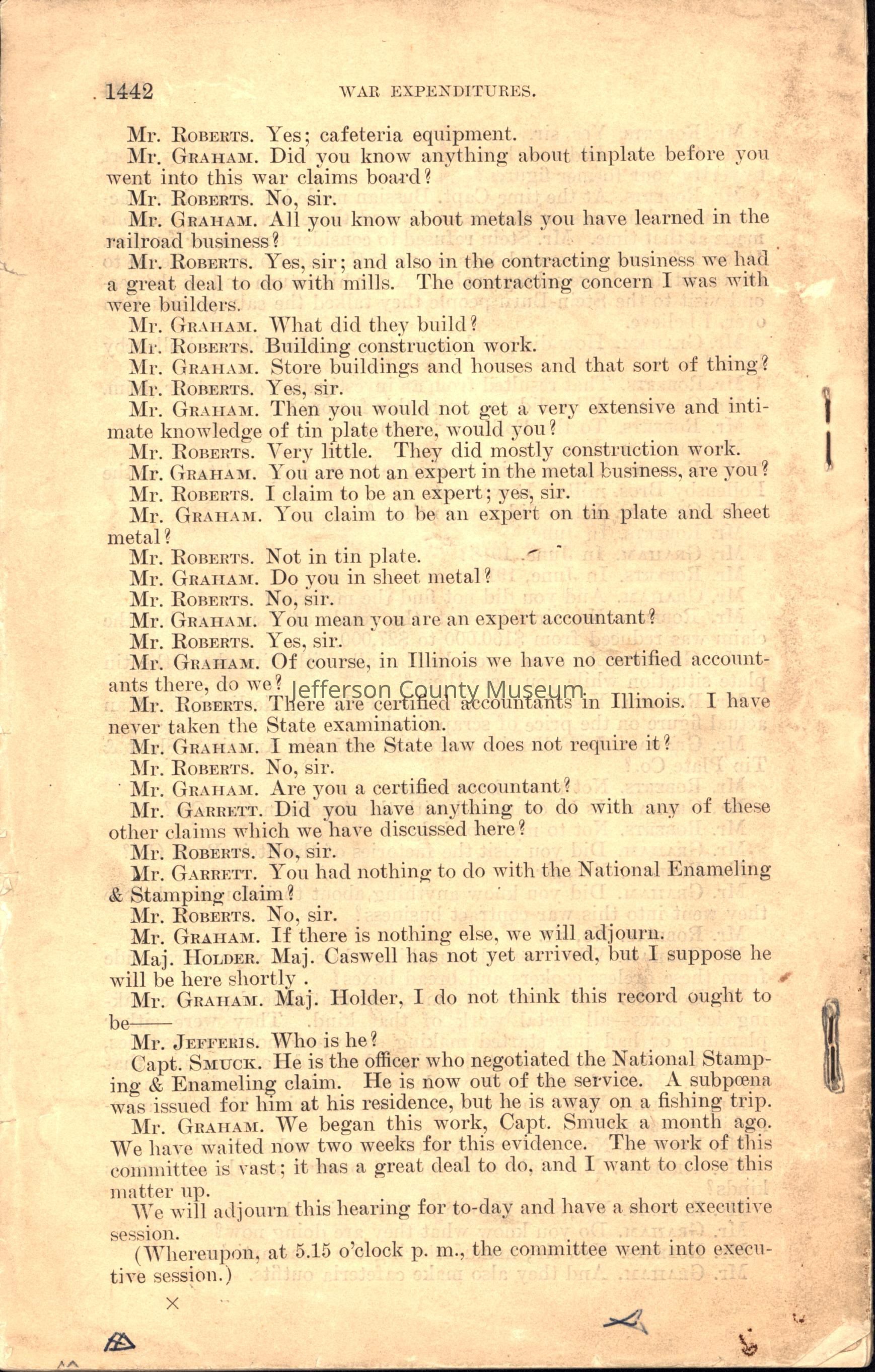 1442 WAR EXPENDITURES.

Mr. ROBERTS. Yes; cafeteria equipment.

Mr. GRAHAM. Did you know anything about tinplate before you went into this war claims board?

Mr. ROBERTS. No, sir.

Mr. GRAHAM. All you know about metals you have learned in the railroad business?

Mr. ROBERTS. Yes, sir; and also in the contracting business we had a great deal to do with mills. The contracting concern I was with were builders.

Mr. GRAHAM. What did they build?

Mr. ROBERTS. Building construction work.

Mr. GRAHAM. Store buildings and houses and that sort of thing?

Mr. ROBERTS. Yes, sir.

Mr. GRAHAM. Then you would not get a very extensive and intimate knowledge of tin plate there, would you?

Mr. ROBERTS. Very little. They did mostly construction work.

Mr. GRAHAM. You are not an expert in the metal business, are you?

Mr. ROBERTS. I claim to be an expert; yes, sir.

Mr. GRAHAM. You claim to be an expert on tin plate and sheet metal?

Mr. ROBERTS. Not in tin plate.

Mr. GRAHAM. Do you in sheet metal?

Mr. ROBERTS. No, sir.

Mr. GRAHAM. You mean you are an expert accountant?

Mr. ROBERTS. Yes, sir.

Mr. GRAHAM. Of course, in Illinois we have no certified accountants there, do we?

Jefferson County Museum

Mr. ROBERTS. There are certified accountants in Illinois. I have never taken the State examination.

Mr. GRAHAM. I mean the State law does not require it?

Mr. ROBERTS. No, sir.

Mr. GRAHAM. Are you a certified accountant?

Mr. GARRETT. Did you have anything to do with any of these other claims which we have discussed here?

Mr. ROBERTS. No, sir.

Mr. GARRETT. You had nothing to do with the National Enameling & Stamping claim?

Mr. ROBERTS. No, sir.

Mr. GRAHAM. If there is nothing else, we will adjourn.

Maj. HOLDER. Maj. Caswell has not yet arrived, but I suppose he will be here shortly .

Mr. GRAHAM. Maj. Holder, I do not think this record ought to be——

Mr. JEFFERIS. Who is he?

Capt. SMUCK. He is the officer who negotiated the National Stamping & Enameling claim. He is now out of the service. A subpœna was issued for him at his residence, but he is away on a fishing trip.

Mr. GRAHAM. We began this work, Capt. Smuck a month ago. We have waited now two weeks for this evidence. The work of this committee is vast; it has a great deal to do, and I want to close this matter up.

We will adjourn this hearing for to-day and have a short executive session.

(Whereupon, at 5.15 o'clock p. m., the committee went into executive session.)

×